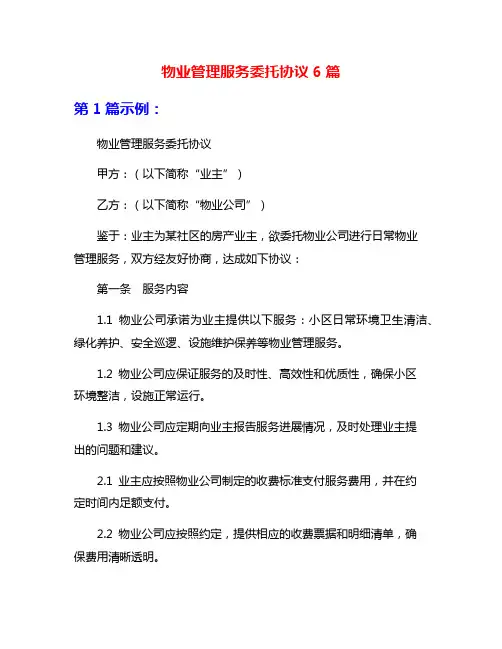 物业管理服务委托协议 6 篇

第 1 篇示例：

物业管理服务委托协议

甲方：（以下简称“业主”）

乙方：（以下简称“物业公司”）

鉴于：业主为某社区的房产业主，欲委托物业公司进行日常物业管理服务，双方经友好协商，达成如下协议：

第一条　服务内容

1.1 物业公司承诺为业主提供以下服务：小区日常环境卫生清洁、绿化养护、安全巡逻、设施维护保养等物业管理服务。

1.2 物业公司应保证服务的及时性、高效性和优质性，确保小区环境整洁，设施正常运行。

1.3 物业公司应定期向业主报告服务进展情况，及时处理业主提出的问题和建议。

2.1 业主应按照物业公司制定的收费标准支付服务费用，并在约定时间内足额支付。

2.2 物业公司应按照约定，提供相应的收费票据和明细清单，确保费用清晰透明。